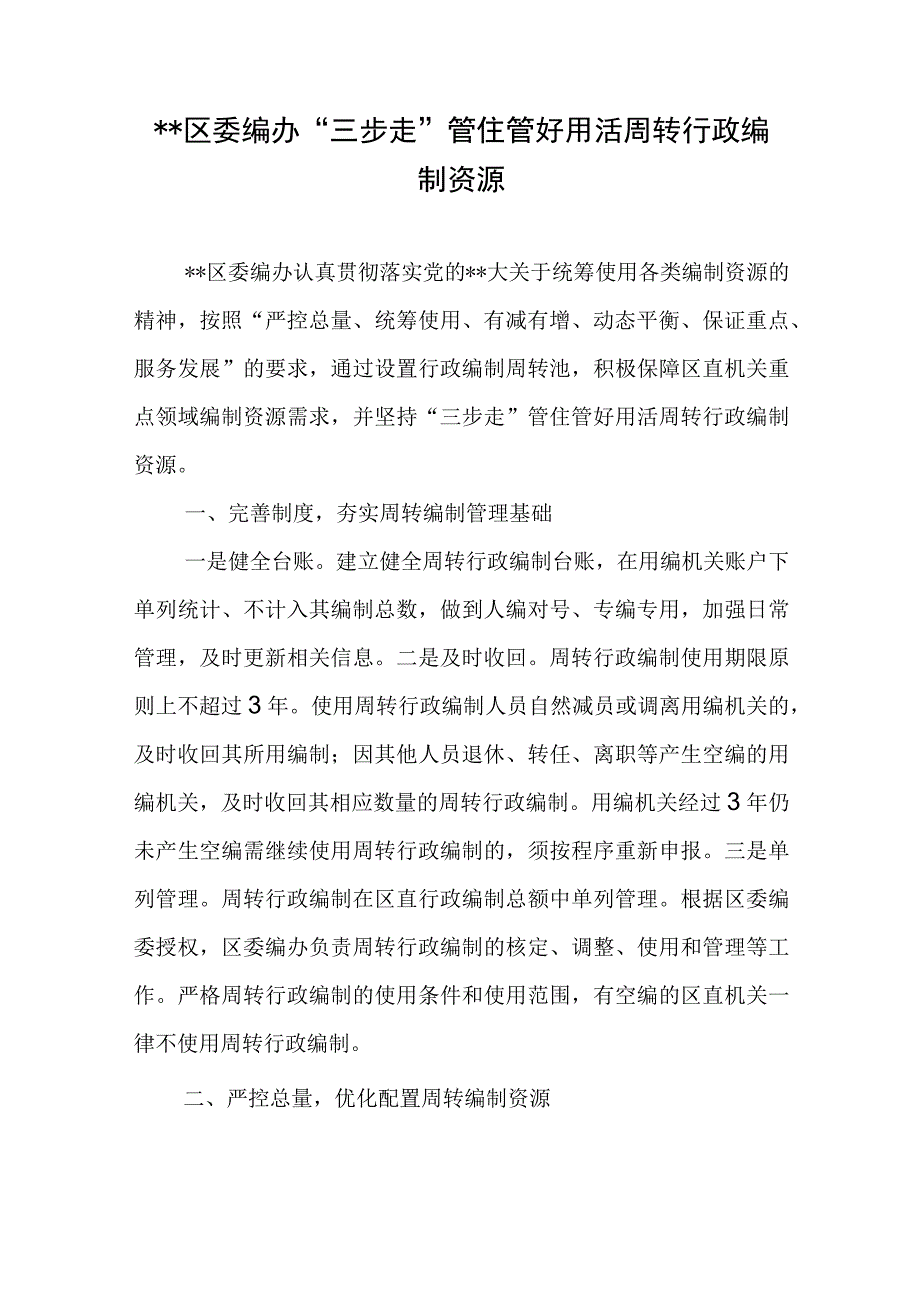 **区委编办“三步走”管住管好用活周转行政编制资源

**区委编办认真贯彻落实党的**大关于统筹使用各类编制资源的精神，按照“严控总量、统筹使用、有减有增、动态平衡、保证重点、服务发展”的要求，通过设置行政编制周转池，积极保障区直机关重点领域编制资源需求，并坚持“三步走”管住管好用活周转行政编制资源。

一、完善制度，夯实周转编制管理基础

一是健全台账。建立健全周转行政编制台账，在用编机关账户下单列统计、不计入其编制总数，做到人编对号、专编专用，加强日常管理，及时更新相关信息。二是及时收回。周转行政编制使用期限原则上不超过3年。使用周转行政编制人员自然减员或调离用编机关的，及时收回其所用编制；因其他人员退休、转任、离职等产生空编的用编机关，及时收回其相应数量的周转行政编制。用编机关经过3年仍未产生空编需继续使用周转行政编制的，须按程序重新申报。三是单列管理。周转行政编制在区直行政编制总额中单列管理。根据区委编委授权，区委编办负责周转行政编制的核定、调整、使用和管理等工作。严格周转行政编制的使用条件和使用范围，有空编的区直机关一律不使用周转行政编制。

二、严控总量，优化配置周转编制资源